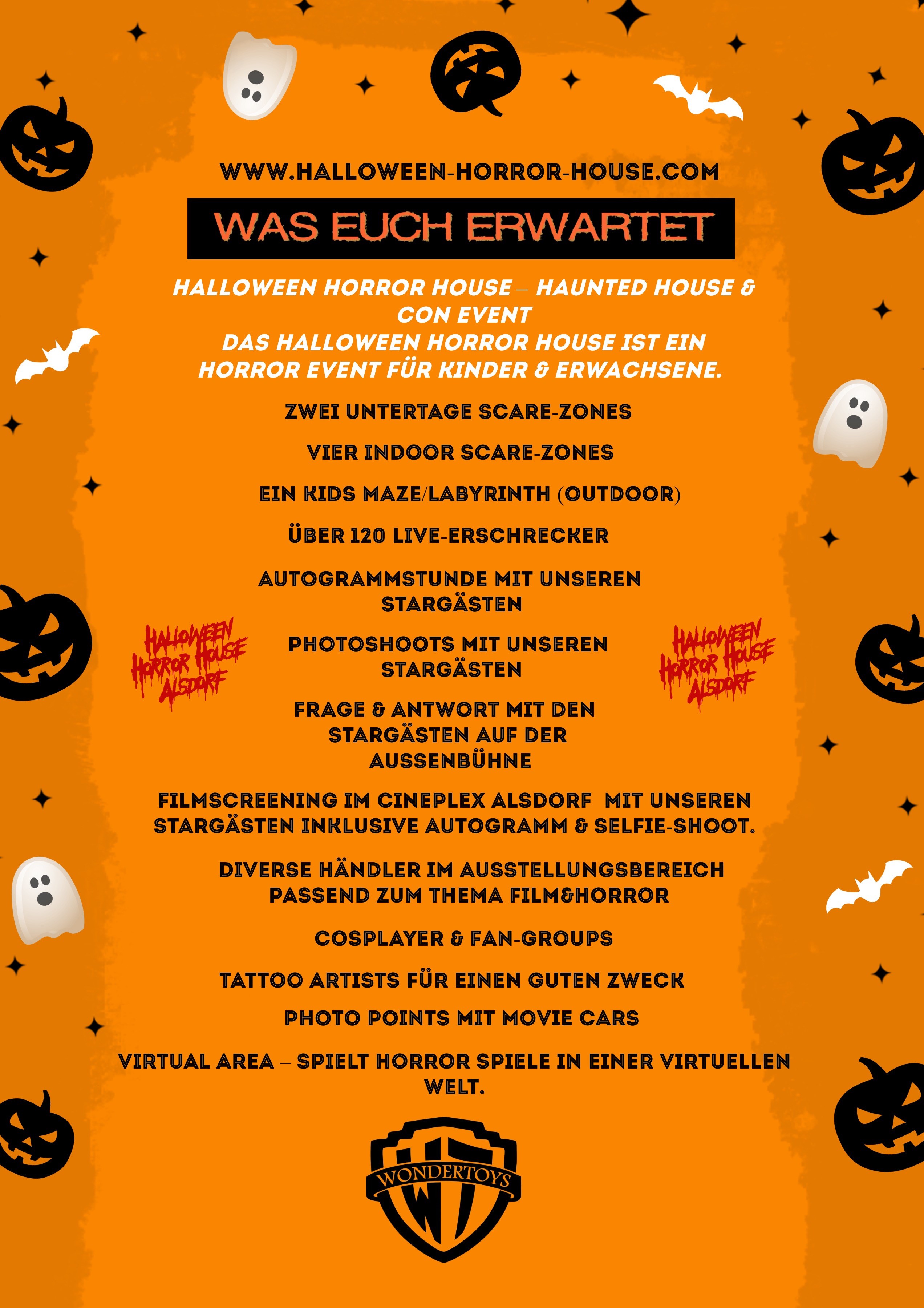 WWW.HALLOWEEN-HORROR-HOUSE.COM

WAS EUCH ERWARTET

HALLOWEEN HORROR HOUSE – HAUNTED HOUSE & CON EVENT
DAS HALLOWEEN HORROR HOUSE IST EIN HORROR EVENT FÜR KINDER & ERWACHSENE.

ZWEI UNTERTAGE SCARE-ZONES

VIER INDOOR SCARE-ZONES

EIN KIDS MAZE/LABYRINTH (OUTDOOR)

ÜBER 120 LIVE-ERSCHRECKER

AUTOGRAMMSTUNDE MIT UNSEREN STARGÄSTEN

HALLOWEEN HORROR HOUSE ALSDORF

PHOTOSHOOTS MIT UNSEREN STARGÄSTEN

HALLOWEEN HORROR HOUSE ALSDORF

FRAGE & ANTWORT MIT DEN STARGÄSTEN AUF DER AUSSENBÜHNE

FILMSCREENING IM CINEPLEX ALSDORF MIT UNSEREN STARGÄSTEN INKLUSIVE AUTOGRAMM & SELFIE-SHOOT.

DIVERSE HÄNDLER IM AUSSTELLUNGSBEREICH PASSEND ZUM THEMA FILM&HORROR

COSPLAYER & FAN-GROUPS

TATTOO ARTISTS FÜR EINEN GUTEN ZWECK

PHOTO POINTS MIT MOVIE CARS

VIRTUAL AREA – SPIELT HORROR SPIELE IN EINER VIRTUELLEN WELT.

WONDERTOYS
WT